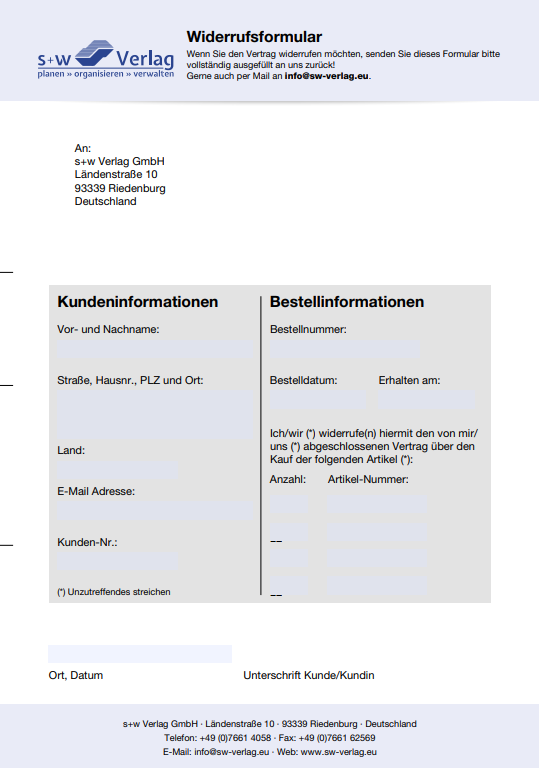 s+w Verlag
planen » organisieren » verwalten

Widerrufsformular
Wenn Sie den Vertrag widerrufen möchten, senden Sie dieses Formular bitte vollständig ausgefüllt an uns zurück!
Gerne auch per Mail an info@sw-verlag.eu.

An:
s+w Verlag GmbH
Ländenstraße 10
93339 Riedenburg
Deutschland

Kundeninformationen
Vor- und Nachname:
Straße, Hausnr., PLZ und Ort:
Land:
E-Mail Adresse:
Kunden-Nr.:
(*) Unzutreffendes streichen

Bestellinformationen
Bestellnummer:
Bestelldatum:
Erhalten am:
Ich/wir (*) widerrufe(n) hiermit den von mir/uns (*) abgeschlossenen Vertrag über den Kauf der folgenden Artikel (*):
Anzahl:
Artikel-Nummer:

Ort, Datum
Unterschrift Kunde/Kundin

s+w Verlag GmbH · Ländenstraße 10 · 93339 Riedenburg · Deutschland
Telefon: +49 (0)7661 4058 · Fax: +49 (0)7661 62569
E-Mail: info@sw-verlag.eu · Web: www.sw-verlag.eu